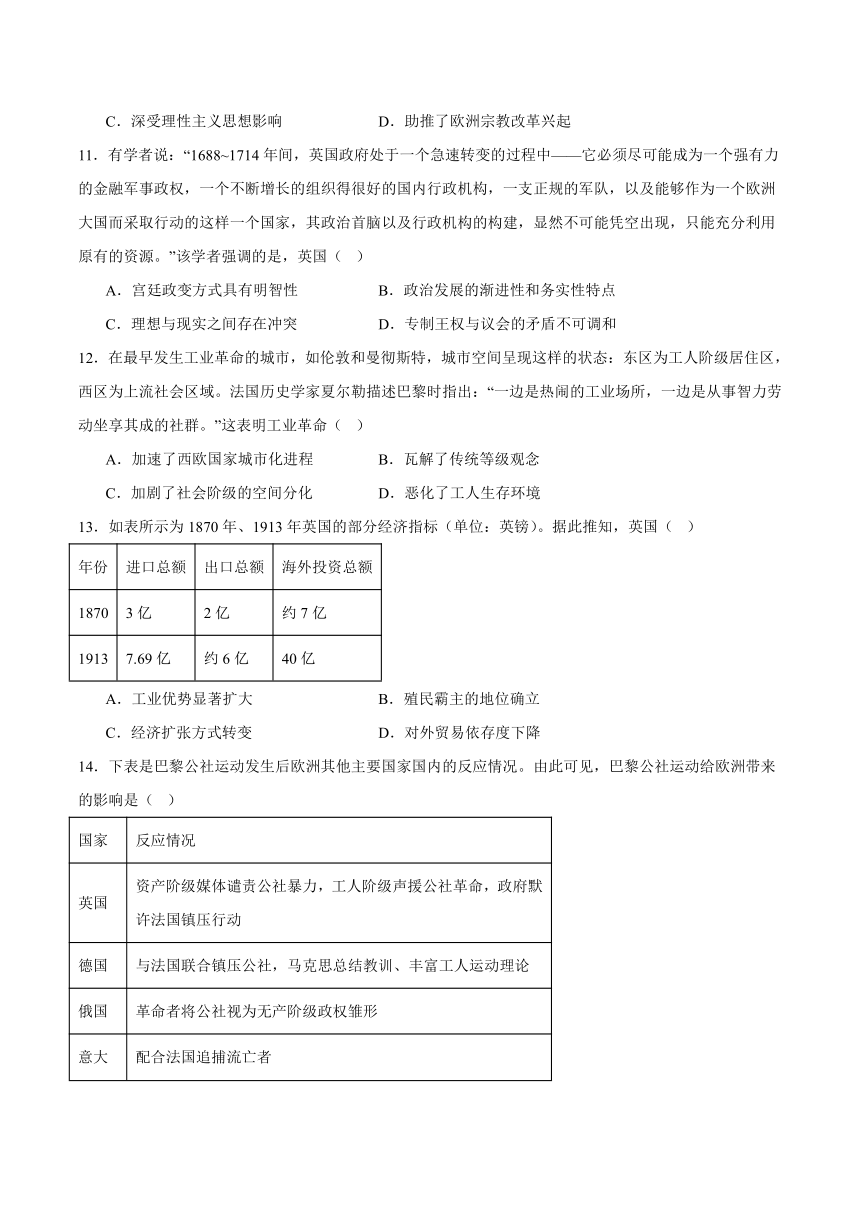 C．深受理性主义思想影响　　D．助推了欧洲宗教改革兴起

11．有学者说：“1688~1714 年间，英国政府处于一个急速转变的过程中——它必须尽可能成为一个强有力的金融军事政权，一个不断增长的组织得很好的国内行政机构，一支正规的军队，以及能够作为一个欧洲大国而采取行动的这样一个国家，其政治首脑以及行政机构的构建，显然不可能凭空出现，只能充分利用原有的资源。”该学者强调的是，英国（　）

A．宫廷政变方式具有明智性　　B．政治发展的渐进性和务实性特点

C．理想与现实之间存在冲突　　D．专制王权与议会的矛盾不可调和

12．在最早发生工业革命的城市，如伦敦和曼彻斯特，城市空间呈现这样的状态：东区为工人阶级居住区，西区为上流社会区域。法国历史学家夏尔勒描述巴黎时指出：“一边是热闹的工业场所，一边是从事智力劳动坐享其成的社群。”这表明工业革命（　）

A．加速了西欧国家城市化进程　　B．瓦解了传统等级观念

C．加剧了社会阶级的空间分化　　D．恶化了工人生存环境

13．如表所示为 1870 年、1913 年英国的部分经济指标（单位：英镑）。据此推知，英国（　）

| 年份 | 进口总额 | 出口总额 | 海外投资总额 |
|---|---|---|---|
| 1870 | 3 亿 | 2 亿 | 约 7 亿 |
| 1913 | 7.69 亿 | 约 6 亿 | 40 亿 |

A．工业优势显著扩大　　B．殖民霸主的地位确立

C．经济扩张方式转变　　D．对外贸易依存度下降

14．下表是巴黎公社运动发生后欧洲其他主要国家国内的反应情况。由此可见，巴黎公社运动给欧洲带来的影响是（　）

| 国家 | 反应情况 |
|---|---|
| 英国 | 资产阶级媒体谴责公社暴力，工人阶级声援公社革命，政府默许法国镇压行动 |
| 德国 | 与法国联合镇压公社，马克思总结教训、丰富工人运动理论 |
| 俄国 | 革命者将公社视为无产阶级政权雏形 |
| 意大 | 配合法国追捕流亡者 |